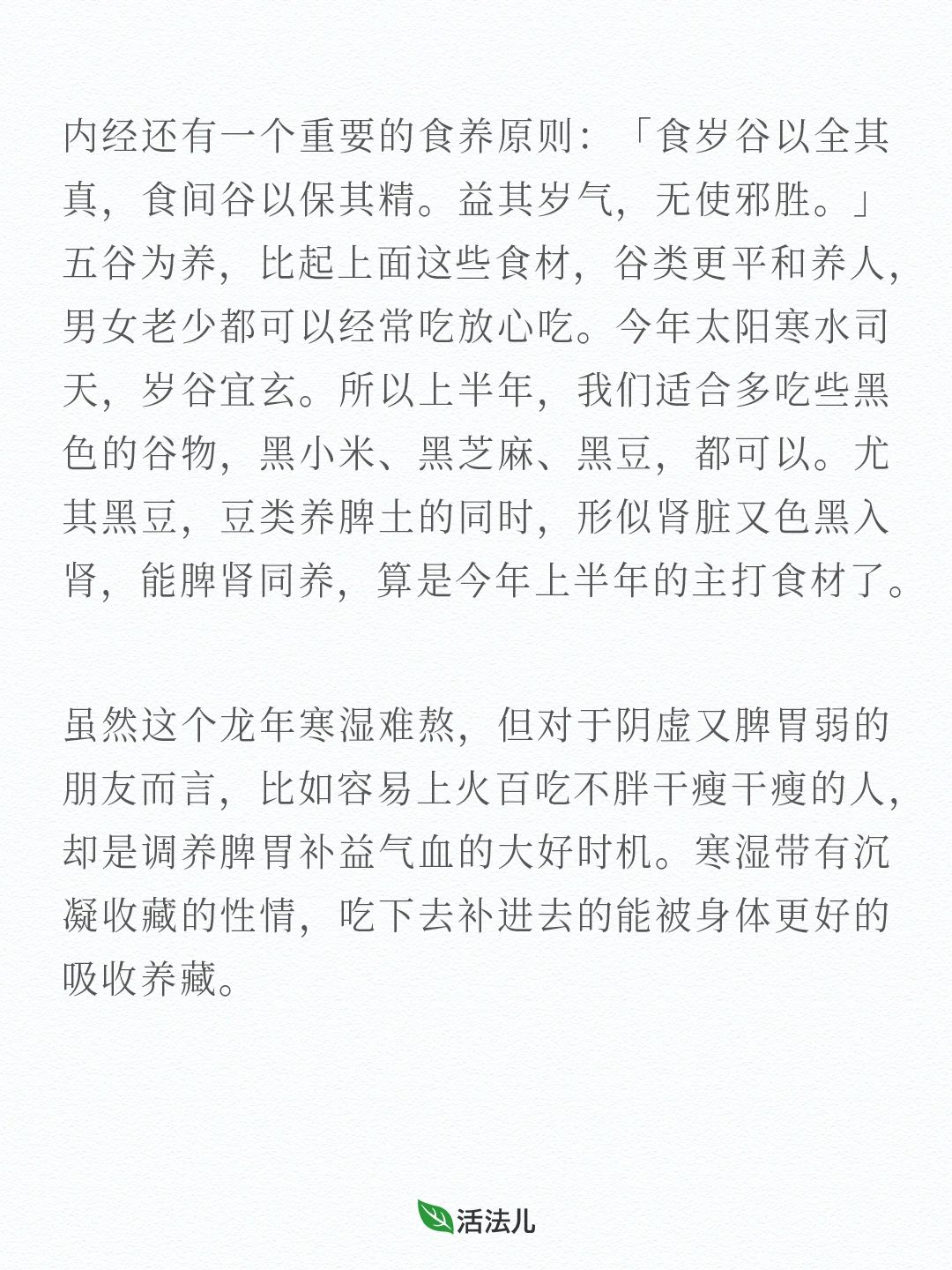 内经还有一个重要的食养原则：「食岁谷以全其真，食间谷以保其精。益其岁气，无使邪胜。」五谷为养，比起上面这些食材，谷类更平和养人，男女老少都可以经常吃放心吃。今年太阳寒水司天，岁谷宜玄。所以上半年，我们适合多吃些黑色的谷物，黑小米、黑芝麻、黑豆，都可以。尤其黑豆，豆类养脾土的同时，形似肾脏又色黑入肾，能脾肾同养，算是今年上半年的主打食材了。

虽然这个龙年寒湿难熬，但对于阴虚又脾胃弱的朋友而言，比如容易上火百吃不胖干瘦干瘦的人，却是调养脾胃补益气血的大好时机。寒湿带有沉凝收藏的性情，吃下去补进去的能被身体更好的吸收养藏。

活法儿